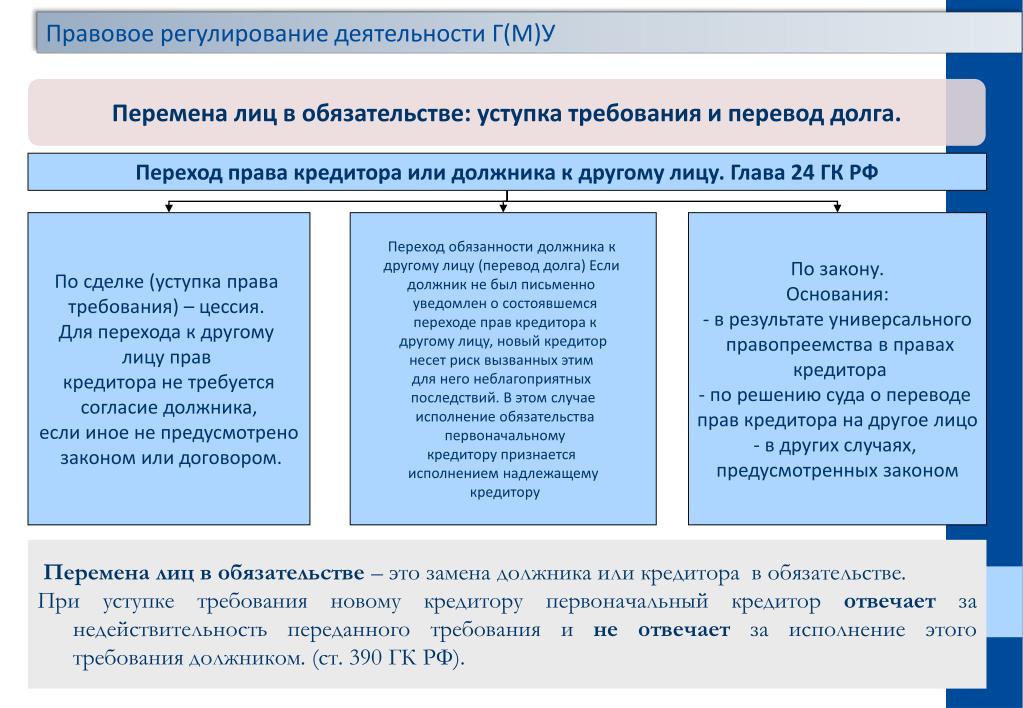 Правовое регулирование деятельности Г(М)У

Перемена лиц в обязательстве: уступка требования и перевод долга.

Переход права кредитора или должника к другому лицу. Глава 24 ГК РФ

По сделке (уступка права требования) – цессия.
Для перехода к другому лицу прав кредитора не требуется согласие должника, если иное не предусмотрено законом или договором.

Переход обязанности должника к другому лицу (перевод долга) Если должник не был письменно уведомлен о состоявшемся переходе прав кредитора к другому лицу, новый кредитор несет риск вызванных этим для него неблагоприятных последствий. В этом случае исполнение обязательства первоначальному кредитору признается исполнением надлежащему кредитору

По закону.
Основания:
- в результате универсального правопреемства в правах кредитора
- по решению суда о переводе прав кредитора на другое лицо
- в других случаях, предусмотренных законом

Перемена лиц в обязательстве – это замена должника или кредитора в обязательстве.
При уступке требования новому кредитору первоначальный кредитор отвечает за недействительность переданного требования и не отвечает за исполнение этого требования должником. (ст. 390 ГК РФ).